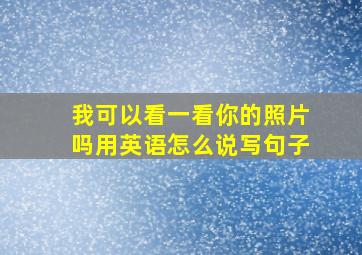 我可以看一看你的照片吗用英语怎么说写句子